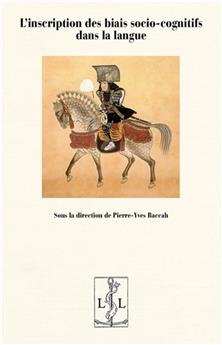 L'inscription des biais socio-cognitifs dans la langue

Sous la direction de Pierre-Yves Raccah

L L